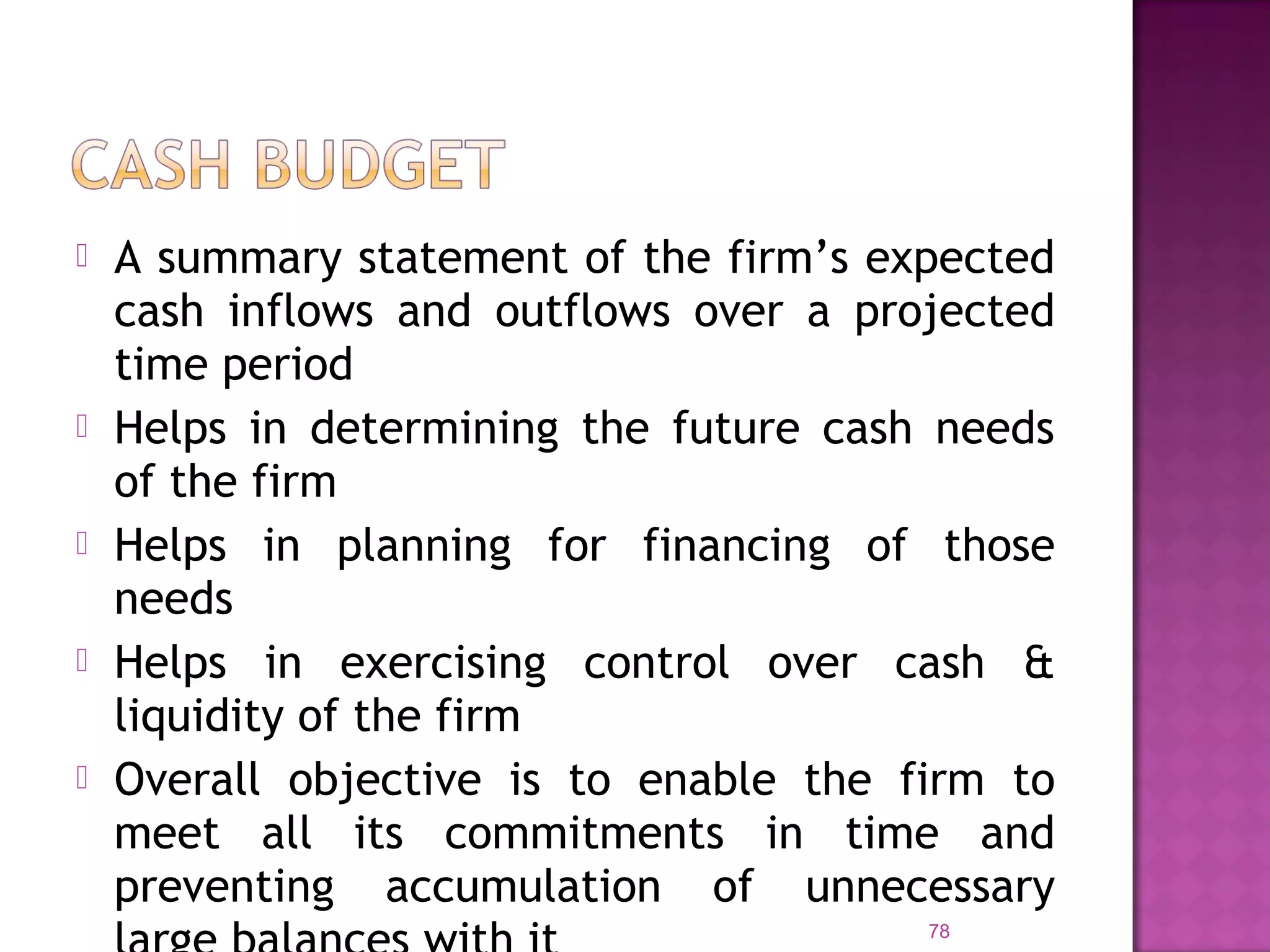 CASH BUDGET

A summary statement of the firm’s expected cash inflows and outflows over a projected time period

Helps in determining the future cash needs of the firm

Helps in planning for financing of those needs

Helps in exercising control over cash & liquidity of the firm

Overall objective is to enable the firm to meet all its commitments in time and preventing accumulation of unnecessary large balances with it

78